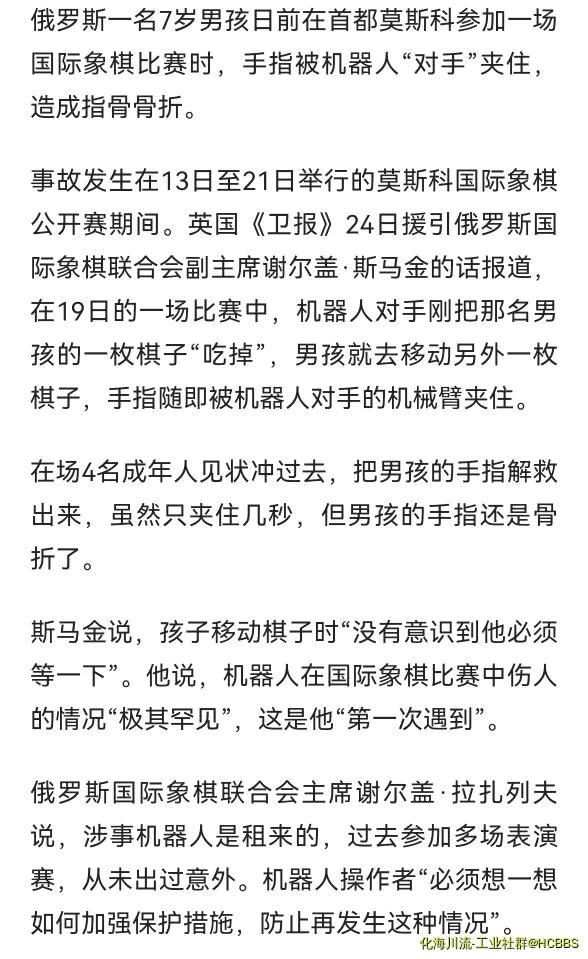 俄罗斯一名7岁男孩日前在首都莫斯科参加一场国际象棋比赛时，手指被机器人“对手”夹住，造成指骨骨折。

事故发生在13日至21日举行的莫斯科国际象棋公开赛期间。英国《卫报》24日援引俄罗斯国际象棋联合会副主席谢尔盖·斯马金的话报道，在19日的一场比赛中，机器人对手刚把那名男孩的一枚棋子“吃掉”，男孩就去移动另外一枚棋子，手指随即被机器人对手的机械臂夹住。

在场4名成年人见状冲过去，把男孩的手指解救出来，虽然只夹住几秒，但男孩的手指还是骨折了。

斯马金说，孩子移动棋子时“没有意识到他必须等一下”。他说，机器人在国际象棋比赛中伤人的情况“极其罕见”，这是他“第一次遇到”。

俄罗斯国际象棋联合会主席谢尔盖·拉扎列夫说，涉事机器人是租来的，过去参加多场表演赛，从未出过意外。机器人操作者“必须想一想如何加强保护措施，防止再发生这种情况”。

化海川流-工业社群@HCBBS